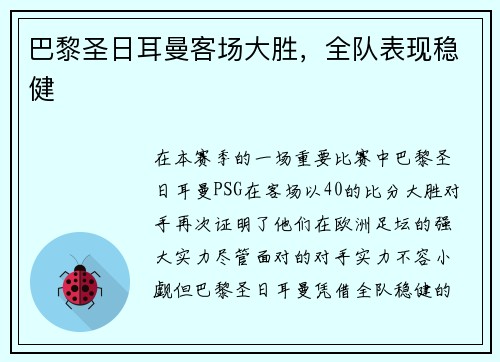 巴黎圣日耳曼客场大胜，全队表现稳健

在本赛季的一场重要比赛中巴黎圣日耳曼PSG在客场以40的比分大胜对手再次证明了他们在欧洲足坛的强大实力尽管面对的对手实力不容小觑但巴黎圣日耳曼凭借全队稳健的